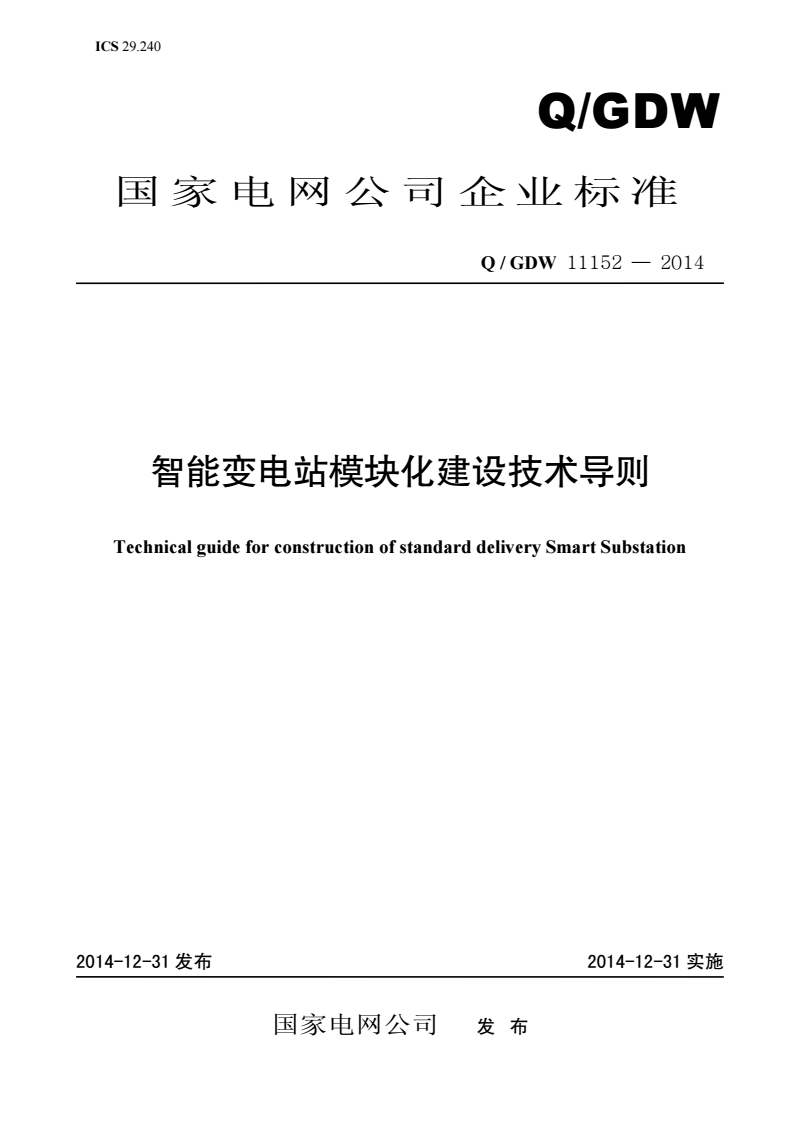 ICS 29.240

Q/GDW

国家电网公司企业标准

Q / GDW 11152 — 2014

智能变电站模块化建设技术导则

Technical guide for construction of standard delivery Smart Substation

2014-12-31 发布

2014-12-31 实施

国家电网公司　发 布